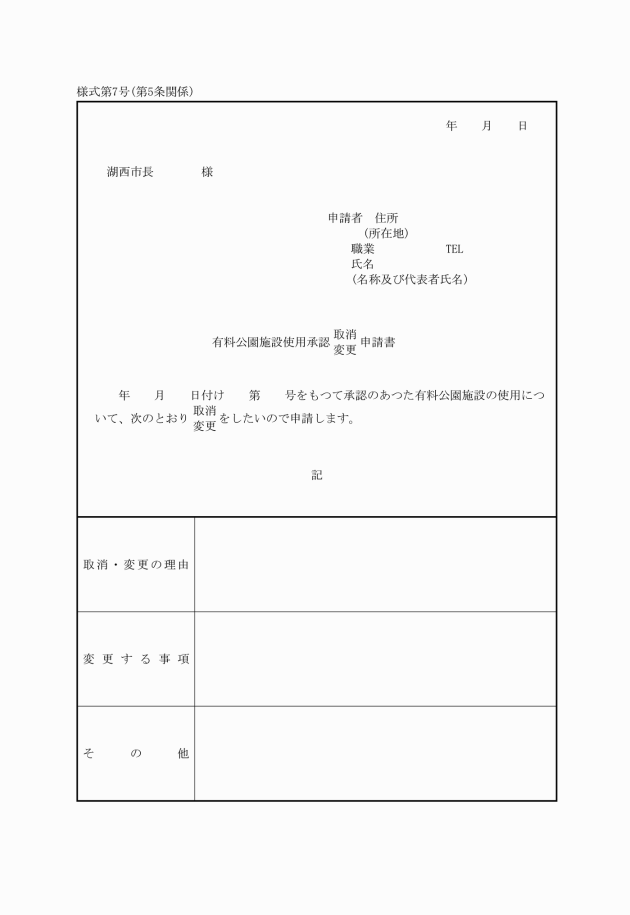 様式第7号(第5条関係)

年　　月　　日

湖西市長　　　　様

申請者　住所
（所在地）
職業　　　　　　TEL
氏名
（名称及び代表者氏名）

有料公園施設使用承認 取消 変更 申請書

年　　月　　日付け　　第　　号をもつて承認のあつた有料公園施設の使用について、次のとおり 取消 変更 をしたいので申請します。

記

| 取消・変更の理由 | |
|---|---|
| 変更する事項 | |
| その他 | |